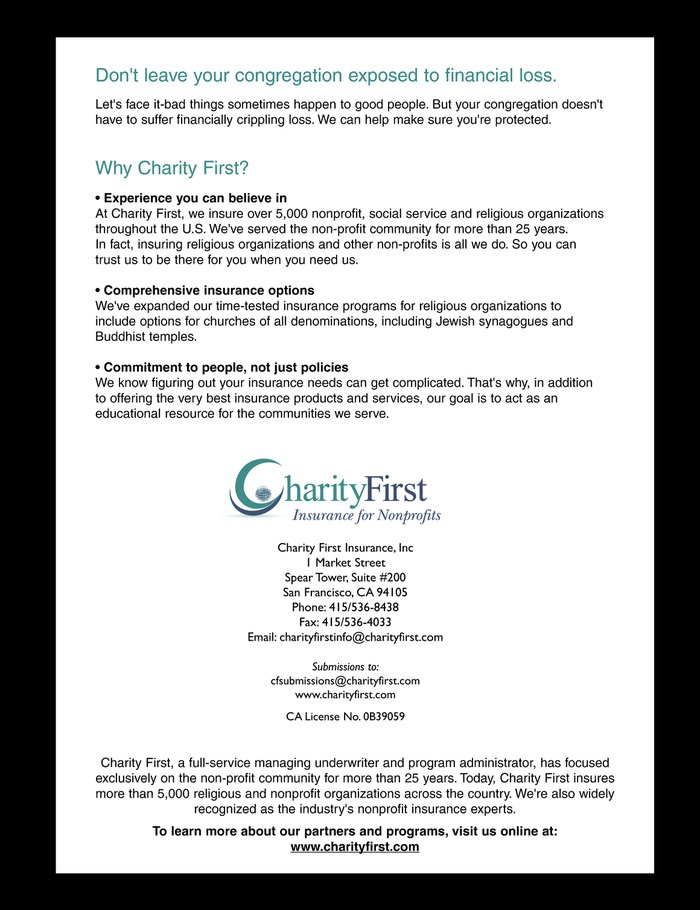 Don't leave your congregation exposed to financial loss.

Let's face it-bad things sometimes happen to good people. But your congregation doesn't have to suffer financially crippling loss. We can help make sure you're protected.

Why Charity First?

• Experience you can believe in
At Charity First, we insure over 5,000 nonprofit, social service and religious organizations throughout the U.S. We've served the non-profit community for more than 25 years. In fact, insuring religious organizations and other non-profits is all we do. So you can trust us to be there for you when you need us.

• Comprehensive insurance options
We've expanded our time-tested insurance programs for religious organizations to include options for churches of all denominations, including Jewish synagogues and Buddhist temples.

• Commitment to people, not just policies
We know figuring out your insurance needs can get complicated. That's why, in addition to offering the very best insurance products and services, our goal is to act as an educational resource for the communities we serve.

CharityFirst
Insurance for Nonprofits

Charity First Insurance, Inc
1 Market Street
Spear Tower, Suite #200
San Francisco, CA 94105
Phone: 415/536-8438
Fax: 415/536-4033
Email: charityfirstinfo@charityfirst.com

Submissions to:
cfsubmissions@charityfirst.com
www.charityfirst.com

CA License No. 0B39059

Charity First, a full-service managing underwriter and program administrator, has focused exclusively on the non-profit community for more than 25 years. Today, Charity First insures more than 5,000 religious and nonprofit organizations across the country. We're also widely recognized as the industry's nonprofit insurance experts.

To learn more about our partners and programs, visit us online at:
www.charityfirst.com